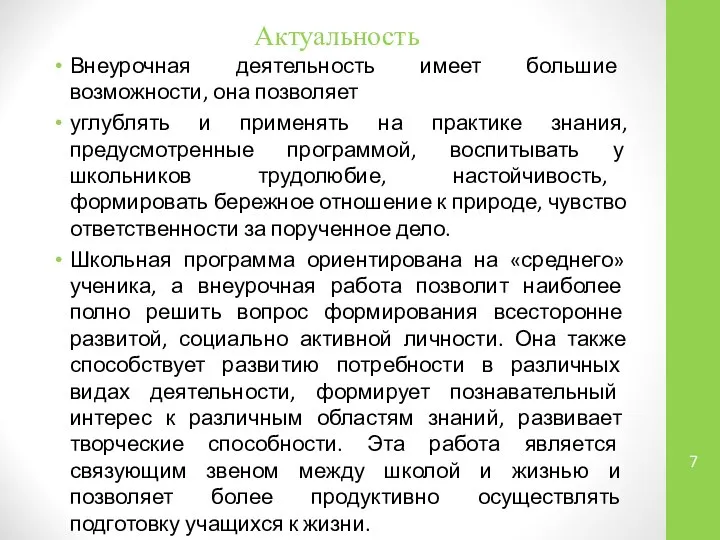 Актуальность

• Внеурочная деятельность имеет большие возможности, она позволяет

• углублять и применять на практике знания, предусмотренные программой, воспитывать у школьников трудолюбие, настойчивость, формировать бережное отношение к природе, чувство ответственности за порученное дело.

• Школьная программа ориентирована на «среднего» ученика, а внеурочная работа позволит наиболее полно решить вопрос формирования всесторонне развитой, социально активной личности. Она также способствует развитию потребности в различных видах деятельности, формирует познавательный интерес к различным областям знаний, развивает творческие способности. Эта работа является связующим звеном между школой и жизнью и позволяет более продуктивно осуществлять подготовку учащихся к жизни.

7